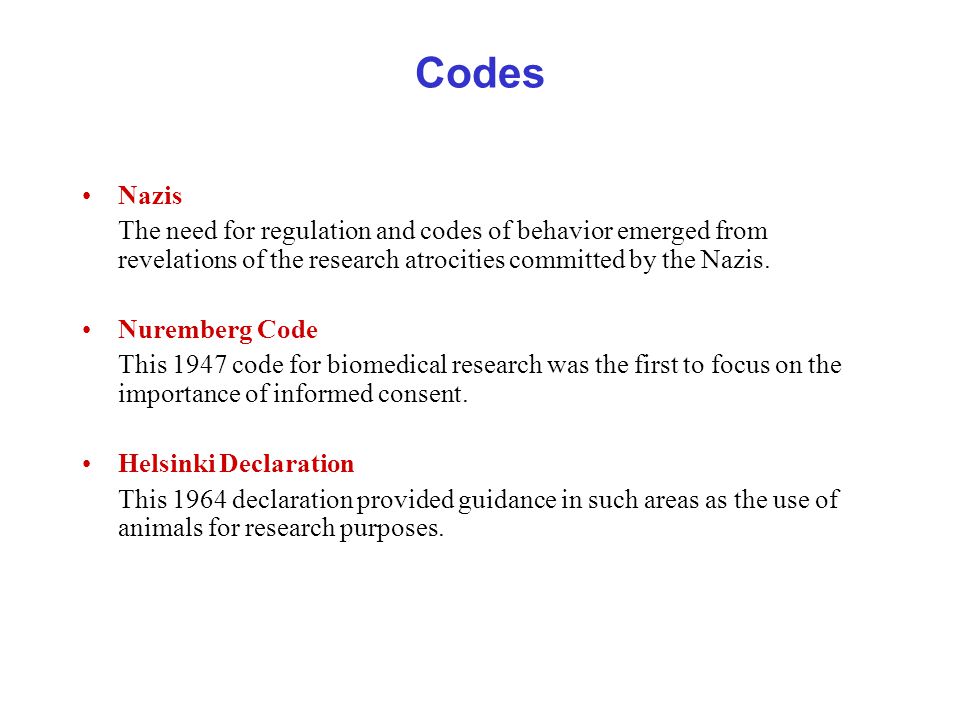 Codes

• Nazis

The need for regulation and codes of behavior emerged from revelations of the research atrocities committed by the Nazis.

• Nuremberg Code

This 1947 code for biomedical research was the first to focus on the importance of informed consent.

• Helsinki Declaration

This 1964 declaration provided guidance in such areas as the use of animals for research purposes.